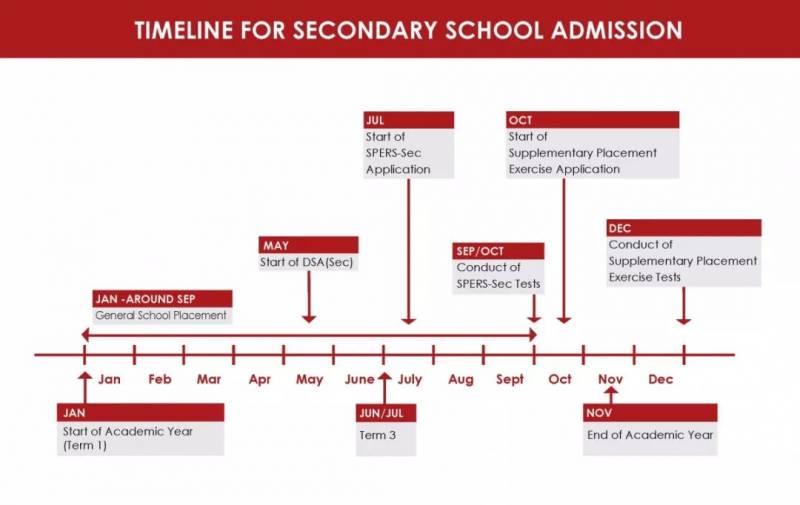 TIMELINE FOR SECONDARY SCHOOL ADMISSION

JUL
Start of SPERS-Sec Application

OCT
Start of Supplementary Placement Exercise Application

MAY
Start of DSA(Sec)

SEP/OCT
Conduct of SPERS-Sec Tests

DEC
Conduct of Supplementary Placement Exercise Tests

JAN -AROUND SEP
General School Placement

Jan Feb Mar Apr May June July Aug Sept Oct Nov Dec

JAN
Start of Academic Year (Term 1)

JUN/JUL
Term 3

NOV
End of Academic Year